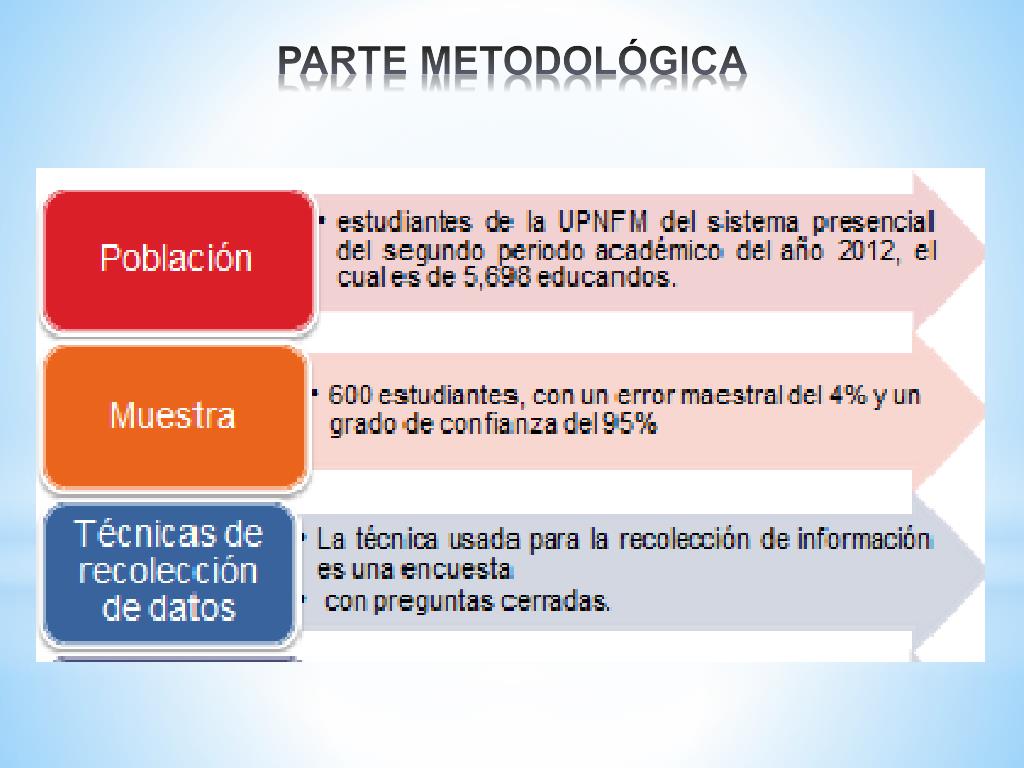 PARTE METODOLÓGICA

Población

• estudiantes de la UPNFM del sistema presencial del segundo periodo académico del año 2012, el cual es de 5,698 educandos.

Muestra

• 600 estudiantes, con un error maestral del 4% y un grado de confianza del 95%

Técnicas de recolección de datos

• La técnica usada para la recolección de información es una encuesta
• con preguntas cerradas.